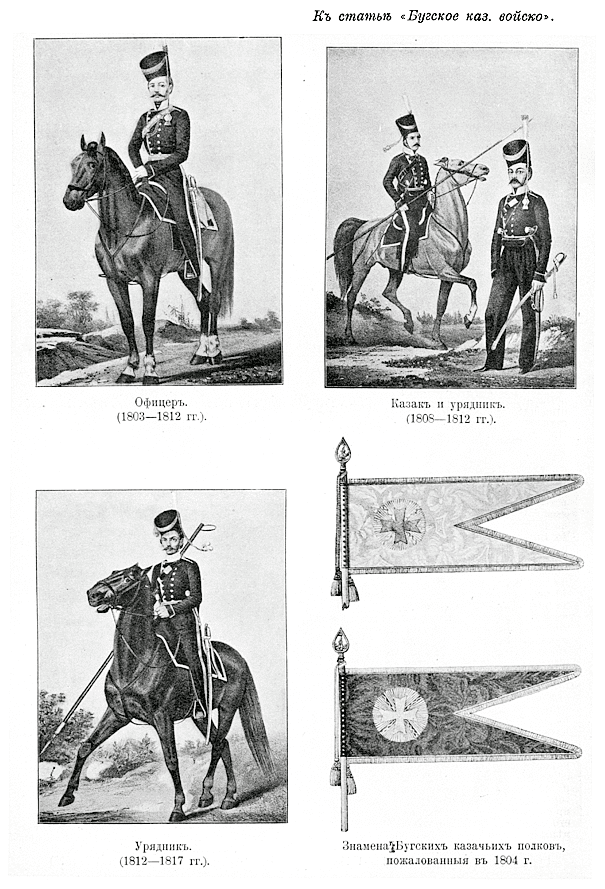 Къ статьѣ «Бугское каз. войско».

Офицеръ.
(1803—1812 гг.).

Казакъ и урядникъ.
(1808—1812 гг.).

Урядникъ.
(1812—1817 гг.).

Знамена Бугскихъ казачьихъ полковъ, пожалованныя въ 1804 г.